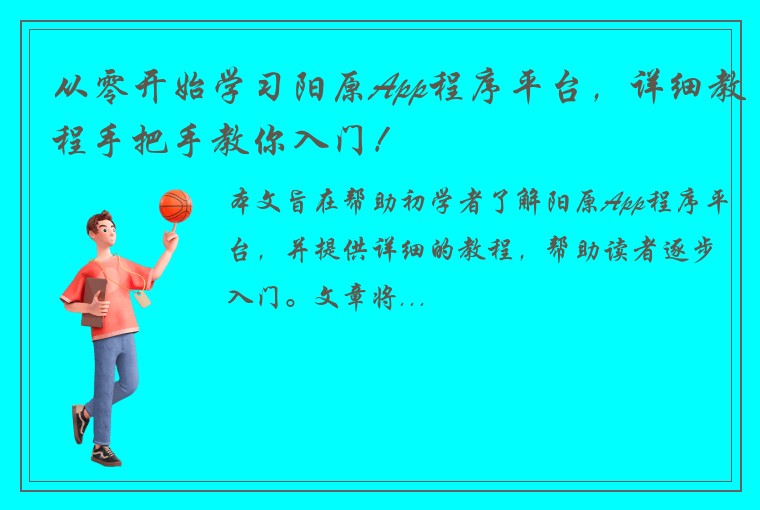 从零开始学习阳原App程序平台，详细教程手把手教你入门！

本文旨在帮助初学者了解阳原App程序平台，并提供详细的教程，帮助读者逐步入门。文章将...